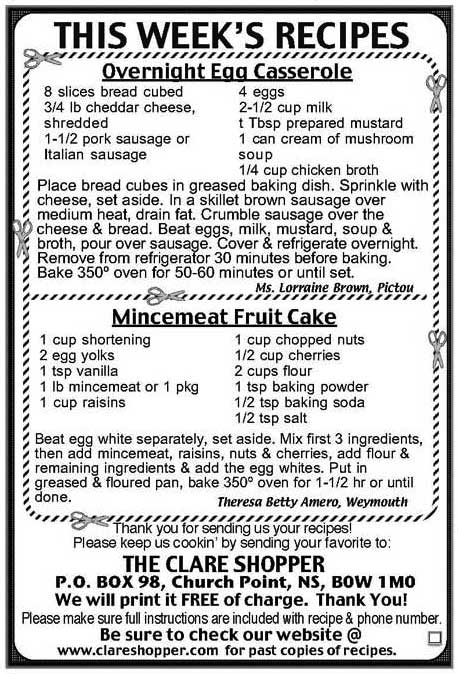 THIS WEEK'S RECIPES

Overnight Egg Casserole

8 slices bread cubed
3/4 lb cheddar cheese, shredded
1-1/2 pork sausage or Italian sausage

4 eggs
2-1/2 cup milk
t Tbsp prepared mustard
1 can cream of mushroom soup
1/4 cup chicken broth

Place bread cubes in greased baking dish. Sprinkle with cheese, set aside. In a skillet brown sausage over medium heat, drain fat. Crumble sausage over the cheese & bread. Beat eggs, milk, mustard, soup & broth, pour over sausage. Cover & refrigerate overnight. Remove from refrigerator 30 minutes before baking. Bake 350º oven for 50-60 minutes or until set.

Ms. Lorraine Brown, Pictou

Mincemeat Fruit Cake

1 cup shortening
2 egg yolks
1 tsp vanilla
1 lb mincemeat or 1 pkg
1 cup raisins

1 cup chopped nuts
1/2 cup cherries
2 cups flour
1 tsp baking powder
1/2 tsp baking soda
1/2 tsp salt

Beat egg white separately, set aside. Mix first 3 ingredients, then add mincemeat, raisins, nuts & cherries, add flour & remaining ingredients & add the egg whites. Put in greased & floured pan, bake 350º oven for 1-1/2 hr or until done.

Theresa Betty Amero, Weymouth

Thank you for sending us your recipes!
Please keep us cookin' by sending your favorite to:

THE CLARE SHOPPER
P.O. BOX 98, Church Point, NS, B0W 1M0
We will print it FREE of charge. Thank You!
Please make sure full instructions are included with recipe & phone number.
Be sure to check our website @
www.clareshopper.com for past copies of recipes.